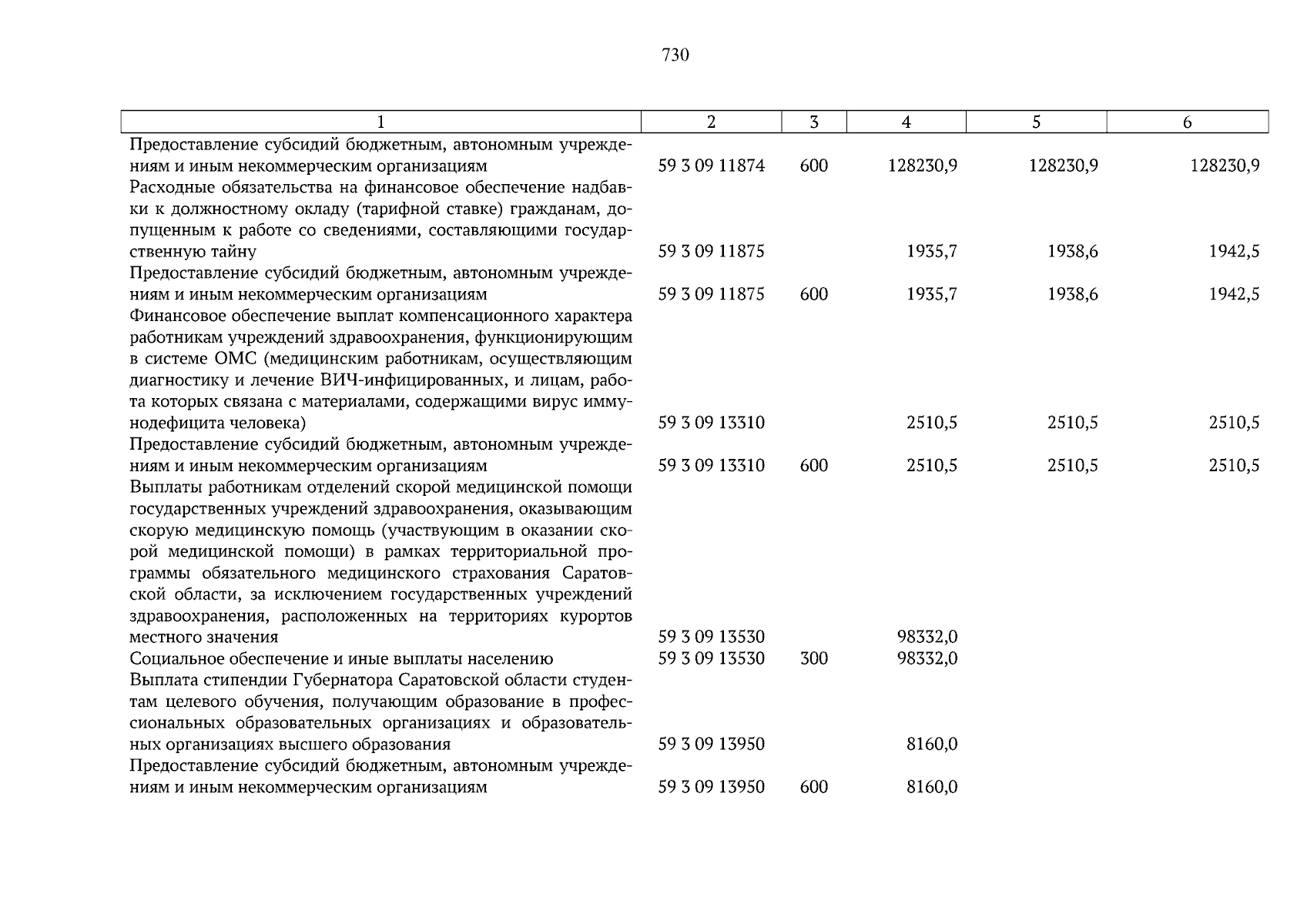 730

| 1 | 2 | 3 | 4 | 5 | 6 |
|---|---|---|---|---|---|
| Предоставление субсидий бюджетным, автономным учреждениям и иным некоммерческим организациям | 59 3 09 11874 | 600 | 128230,9 | 128230,9 | 128230,9 |
| Расходные обязательства на финансовое обеспечение надбавки к должностному окладу (тарифной ставке) гражданам, допущенным к работе со сведениями, составляющими государственную тайну | 59 3 09 11875 | | 1935,7 | 1938,6 | 1942,5 |
| Предоставление субсидий бюджетным, автономным учреждениям и иным некоммерческим организациям | 59 3 09 11875 | 600 | 1935,7 | 1938,6 | 1942,5 |
| Финансовое обеспечение выплат компенсационного характера работникам учреждений здравоохранения, функционирующим в системе ОМС (медицинским работникам, осуществляющим диагностику и лечение ВИЧ-инфицированных, и лицам, работа которых связана с материалами, содержащими вирус иммунодефицита человека) | 59 3 09 13310 | | 2510,5 | 2510,5 | 2510,5 |
| Предоставление субсидий бюджетным, автономным учреждениям и иным некоммерческим организациям | 59 3 09 13310 | 600 | 2510,5 | 2510,5 | 2510,5 |
| Выплаты работникам отделений скорой медицинской помощи государственных учреждений здравоохранения, оказывающим скорую медицинскую помощь (участвующим в оказании скорой медицинской помощи) в рамках территориальной программы обязательного медицинского страхования Саратовской области, за исключением государственных учреждений здравоохранения, расположенных на территориях курортов местного значения | 59 3 09 13530 | | 98332,0 | | |
| Социальное обеспечение и иные выплаты населению | 59 3 09 13530 | 300 | 98332,0 | | |
| Выплата стипендии Губернатора Саратовской области студентам целевого обучения, получающим образование в профессиональных образовательных организациях и образовательных организациях высшего образования | 59 3 09 13950 | | 8160,0 | | |
| Предоставление субсидий бюджетным, автономным учреждениям и иным некоммерческим организациям | 59 3 09 13950 | 600 | 8160,0 | | |